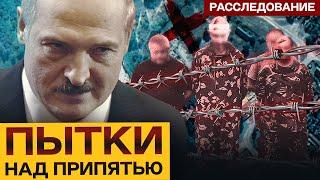 РАССЛЕДОВАНИЕ

ПЫТКИ
НАД ПРИПЯТЬЮ